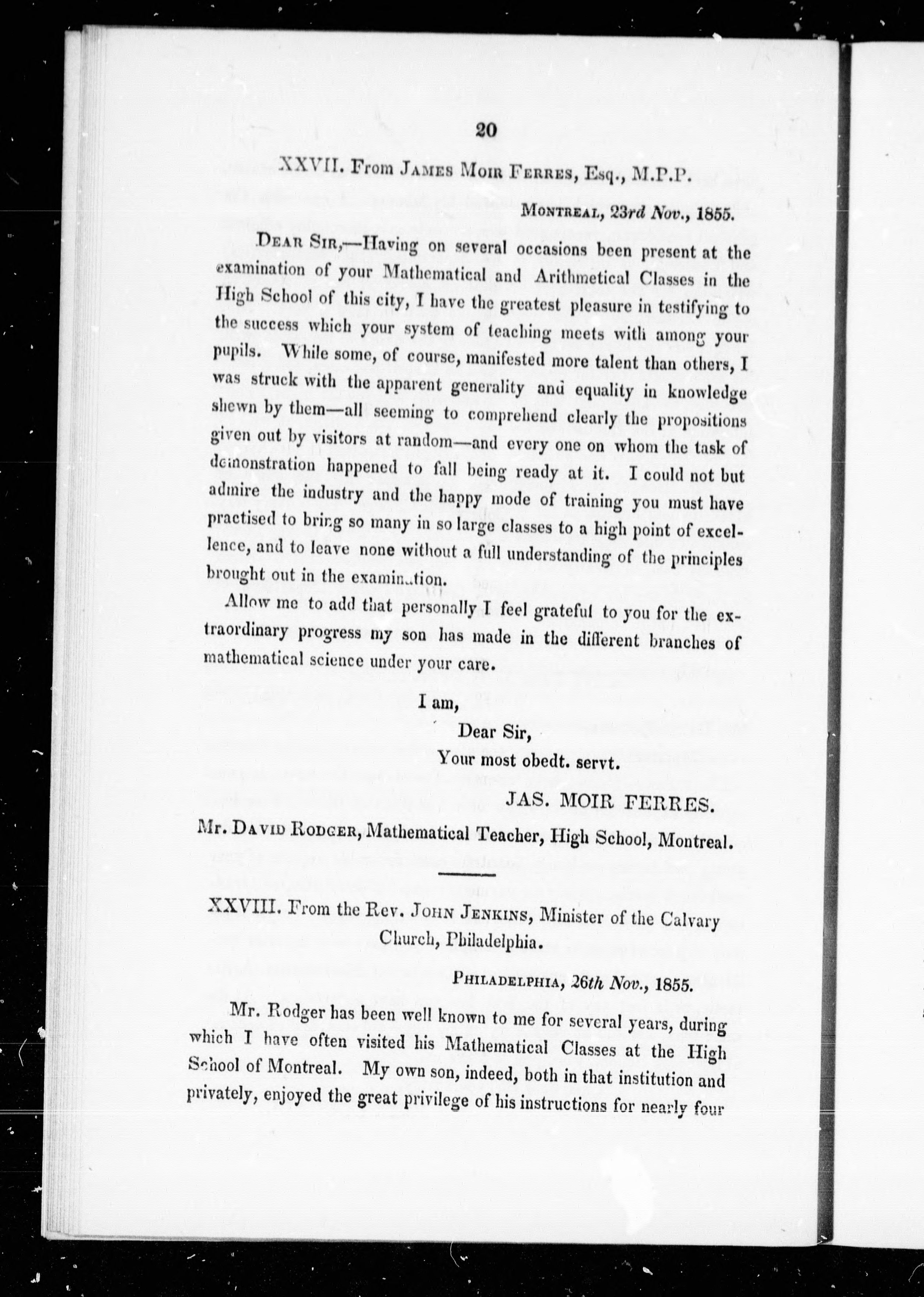 20

XXVII. From James Moir Ferres, Esq., M.P.P.

Montreal, 23rd Nov., 1855.

Dear Sir,—Having on several occasions been present at the examination of your Mathematical and Arithmetical Classes in the High School of this city, I have the greatest pleasure in testifying to the success which your system of teaching meets with among your pupils. While some, of course, manifested more talent than others, I was struck with the apparent generality and equality in knowledge shewn by them—all seeming to comprehend clearly the propositions given out by visitors at random—and every one on whom the task of demonstration happened to fall being ready at it. I could not but admire the industry and the happy mode of training you must have practised to bring so many in so large classes to a high point of excellence, and to leave none without a full understanding of the principles brought out in the examination.

Allow me to add that personally I feel grateful to you for the extraordinary progress my son has made in the different branches of mathematical science under your care.

I am,
Dear Sir,
Your most obedt. servt.
JAS. MOIR FERRES.

Mr. David Rodger, Mathematical Teacher, High School, Montreal.

XXVIII. From the Rev. John Jenkins, Minister of the Calvary Church, Philadelphia.

Philadelphia, 26th Nov., 1855.

Mr. Rodger has been well known to me for several years, during which I have often visited his Mathematical Classes at the High School of Montreal. My own son, indeed, both in that institution and privately, enjoyed the great privilege of his instructions for nearly four